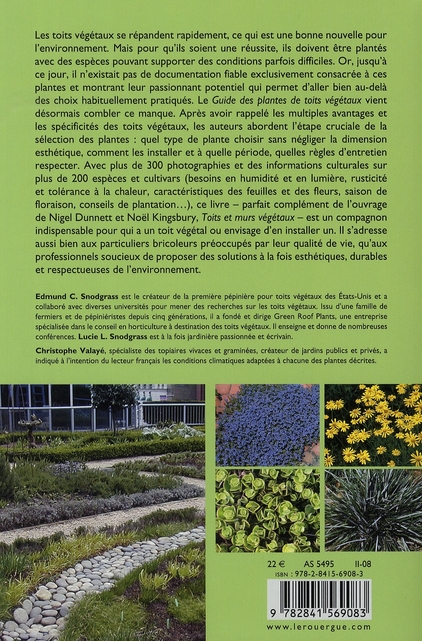 Les toits végétaux se répandent rapidement, ce qui est une bonne nouvelle pour l'environnement. Mais pour qu'ils soient une réussite, ils doivent être plantés avec des espèces pouvant supporter des conditions parfois difficiles. Or, jusqu'à ce jour, il n'existait pas de documentation fiable exclusivement consacrée à ces plantes et montrant leur passionnant potentiel qui permet d'aller bien au-delà des choix habituellement pratiqués. Le Guide des plantes de toits végétaux vient désormais combler ce manque. Après avoir rappelé les multiples avantages et les spécificités des toits végétaux, les auteurs abordent l'étape cruciale de la sélection des plantes : quel type de plante choisir sans négliger la dimension esthétique, comment les installer et à quelle période, quelles règles d'entretien respecter. Avec plus de 300 photographies et des informations culturales sur plus de 200 espèces et cultivars (besoins en humidité et en lumière, rusticité et tolérance à la chaleur, caractéristiques des feuilles et des fleurs, saison de floraison, conseils de plantation…), ce livre – parfait complément de l'ouvrage de Nigel Dunnett et Noël Kingsbury, Toits et murs végétaux – est un compagnon indispensable pour qui a un toit végétal ou envisage d'en installer un. Il s'adresse aussi bien aux particuliers bricoleurs préoccupés par leur qualité de vie, qu'aux professionnels soucieux de proposer des solutions à la fois esthétiques, durables et respectueuses de l'environnement.

Edmund C. Snodgrass est le créateur de la première pépinière pour toits végétaux des États-Unis et a collaboré avec diverses universités pour mener des recherches sur les toits végétaux. Issu d'une famille de fermiers et de pépiniéristes depuis cinq générations, il a fondé et dirige Green Roof Plants, une entreprise spécialisée dans le conseil en horticulture à destination des toits végétaux. Il enseigne et donne de nombreuses conférences. Lucie L. Snodgrass est à la fois jardinière passionnée et écrivain.

Christophe Valayé, spécialiste des topiaires vivaces et graminées, créateur de jardins publics et privés, a indiqué à l'intention du lecteur français les conditions climatiques adaptées à chacune des plantes décrites.

22 € AS 5495 II-08
ISBN : 978-2-8415-6908-3

9 782841 569083

www.lerouergue.com